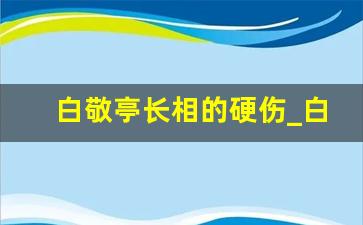 白敬亭长相的硬伤_白